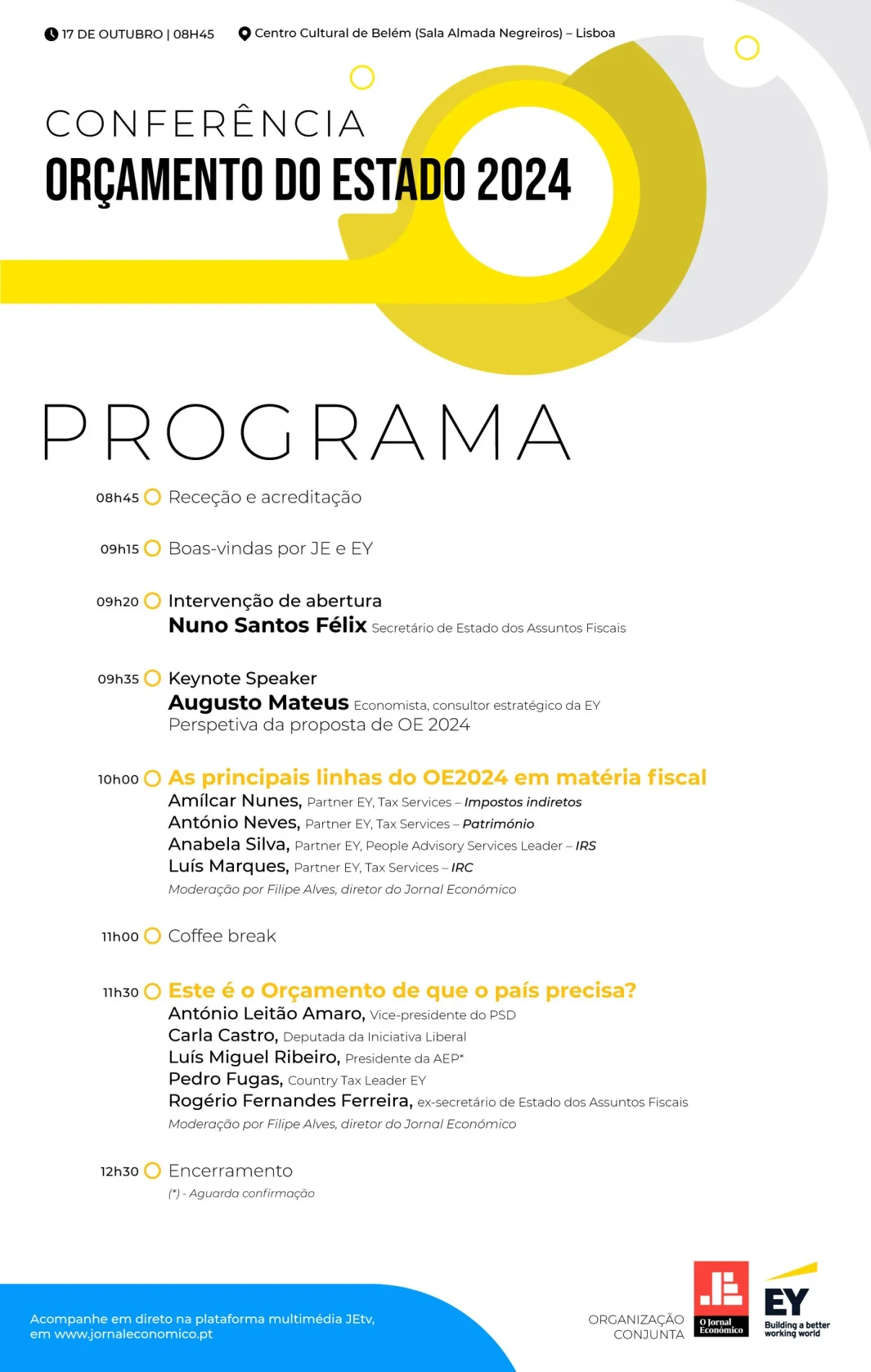 17 DE OUTUBRO | 08H45 Centro Cultural de Belém (Sala Almada Negreiros) – Lisboa

CONFERÊNCIA
ORÇAMENTO DO ESTADO 2024

PROGRAMA

08h45 Receção e acreditação

09h15 Boas-vindas por JE e EY

09h20 Intervenção de abertura
Nuno Santos Félix Secretário de Estado dos Assuntos Fiscais

09h35 Keynote Speaker
Augusto Mateus Economista, consultor estratégico da EY
Perspetiva da proposta de OE 2024

10h00 As principais linhas do OE2024 em matéria fiscal
Amílcar Nunes, Partner EY, Tax Services – Impostos indiretos
António Neves, Partner EY, Tax Services – Património
Anabela Silva, Partner EY, People Advisory Services Leader – IRS
Luís Marques, Partner EY, Tax Services – IRC
Moderação por Filipe Alves, diretor do Jornal Económico

11h00 Coffee break

11h30 Este é o Orçamento de que o país precisa?
António Leitão Amaro, Vice-presidente do PSD
Carla Castro, Deputada da Iniciativa Liberal
Luís Miguel Ribeiro, Presidente da AEP*
Pedro Fugas, Country Tax Leader EY
Rogério Fernandes Ferreira, ex-secretário de Estado dos Assuntos Fiscais
Moderação por Filipe Alves, diretor do Jornal Económico

12h30 Encerramento
(*) - Aguarda confirmação

Acompanhe em direto na plataforma multimédia JEtv, em www.jornaleconomico.pt

ORGANIZAÇÃO CONJUNTA O Jornal Económico EY Building a better working world